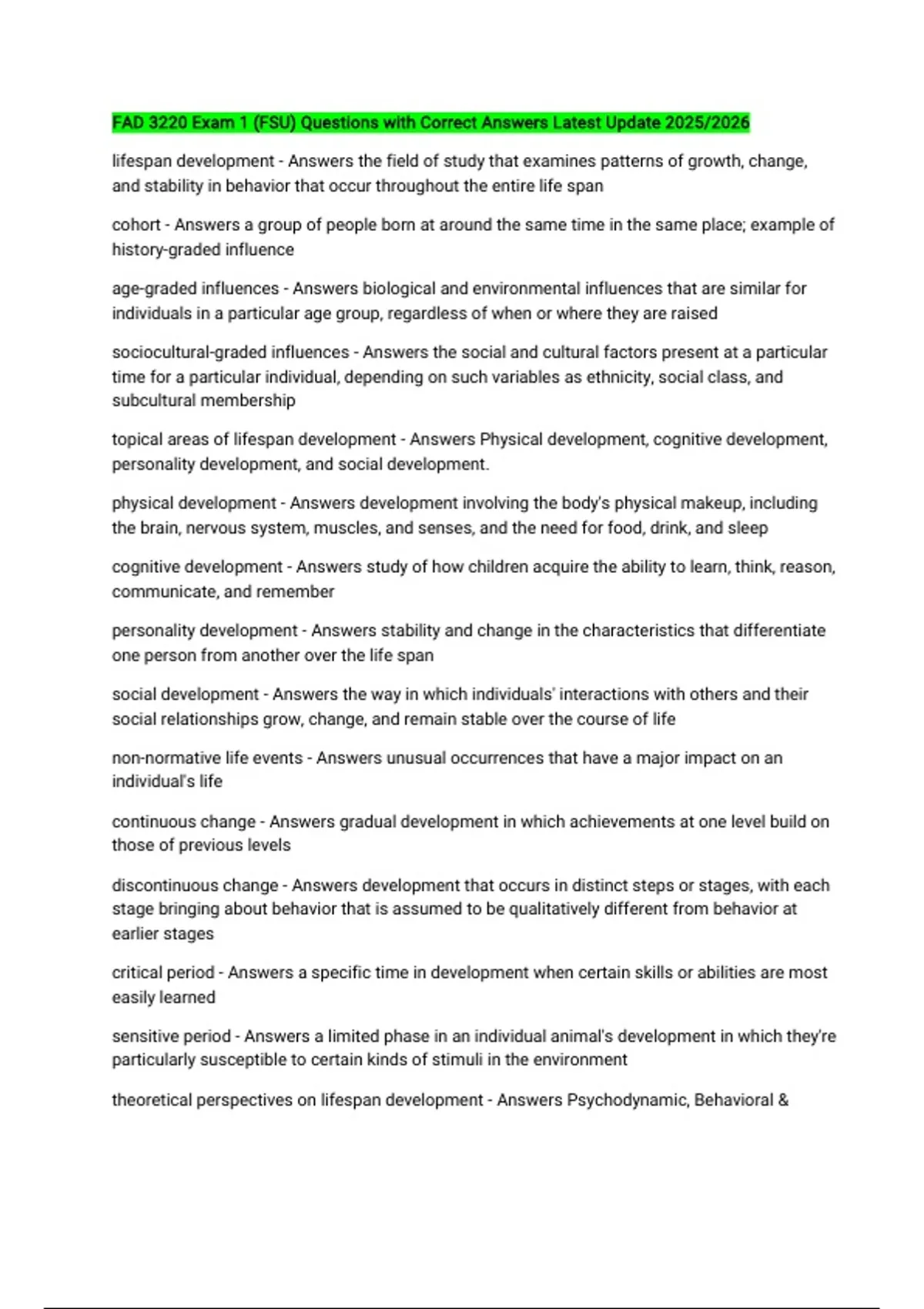 FAD 3220 Exam 1 (FSU) Questions with Correct Answers Latest Update 2025/2026

lifespan development - Answers the field of study that examines patterns of growth, change, and stability in behavior that occur throughout the entire life span

cohort - Answers a group of people born at around the same time in the same place; example of history-graded influence

age-graded influences - Answers biological and environmental influences that are similar for individuals in a particular age group, regardless of when or where they are raised

sociocultural-graded influences - Answers the social and cultural factors present at a particular time for a particular individual, depending on such variables as ethnicity, social class, and subcultural membership

topical areas of lifespan development - Answers Physical development, cognitive development, personality development, and social development.

physical development - Answers development involving the body's physical makeup, including the brain, nervous system, muscles, and senses, and the need for food, drink, and sleep

cognitive development - Answers study of how children acquire the ability to learn, think, reason, communicate, and remember

personality development - Answers stability and change in the characteristics that differentiate one person from another over the life span

social development - Answers the way in which individuals' interactions with others and their social relationships grow, change, and remain stable over the course of life

non-normative life events - Answers unusual occurrences that have a major impact on an individual's life

continuous change - Answers gradual development in which achievements at one level build on those of previous levels

discontinuous change - Answers development that occurs in distinct steps or stages, with each stage bringing about behavior that is assumed to be qualitatively different from behavior at earlier stages

critical period - Answers a specific time in development when certain skills or abilities are most easily learned

sensitive period - Answers a limited phase in an individual animal's development in which they're particularly susceptible to certain kinds of stimuli in the environment

theoretical perspectives on lifespan development - Answers Psychodynamic, Behavioral &